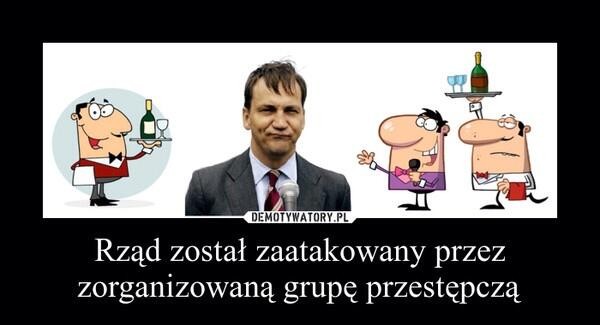 DEMOTYWATORY.PL

Rząd został zaatakowany przez zorganizowaną grupę przestępczą